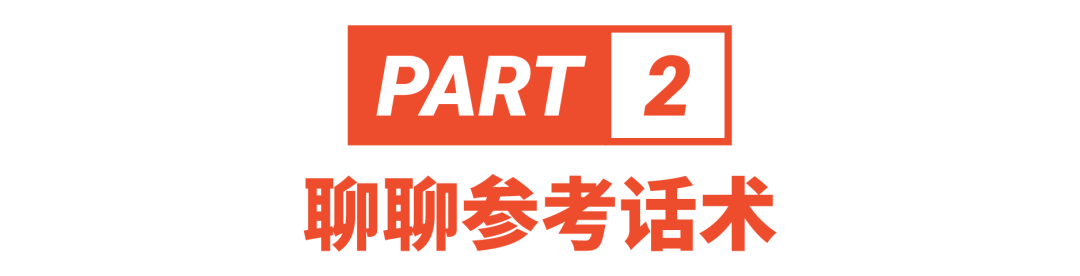 PART 2
聊聊参考话术